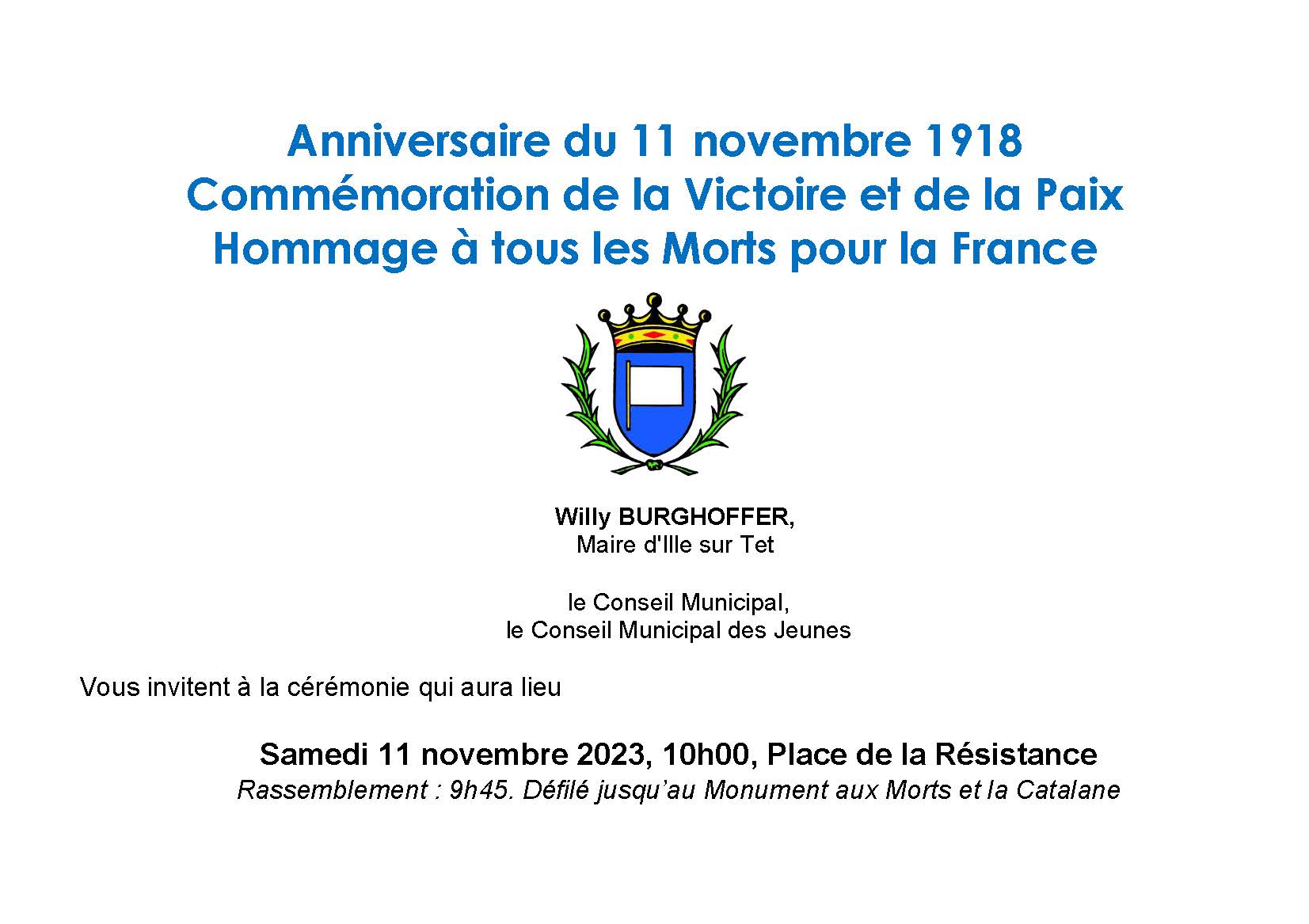 Anniversaire du 11 novembre 1918
Commémoration de la Victoire et de la Paix
Hommage à tous les Morts pour la France

Willy BURGHOFFER,
Maire d'Ille sur Tet

le Conseil Municipal,
le Conseil Municipal des Jeunes

Vous invitent à la cérémonie qui aura lieu

Samedi 11 novembre 2023, 10h00, Place de la Résistance
Rassemblement : 9h45. Défilé jusqu'au Monument aux Morts et la Catalane